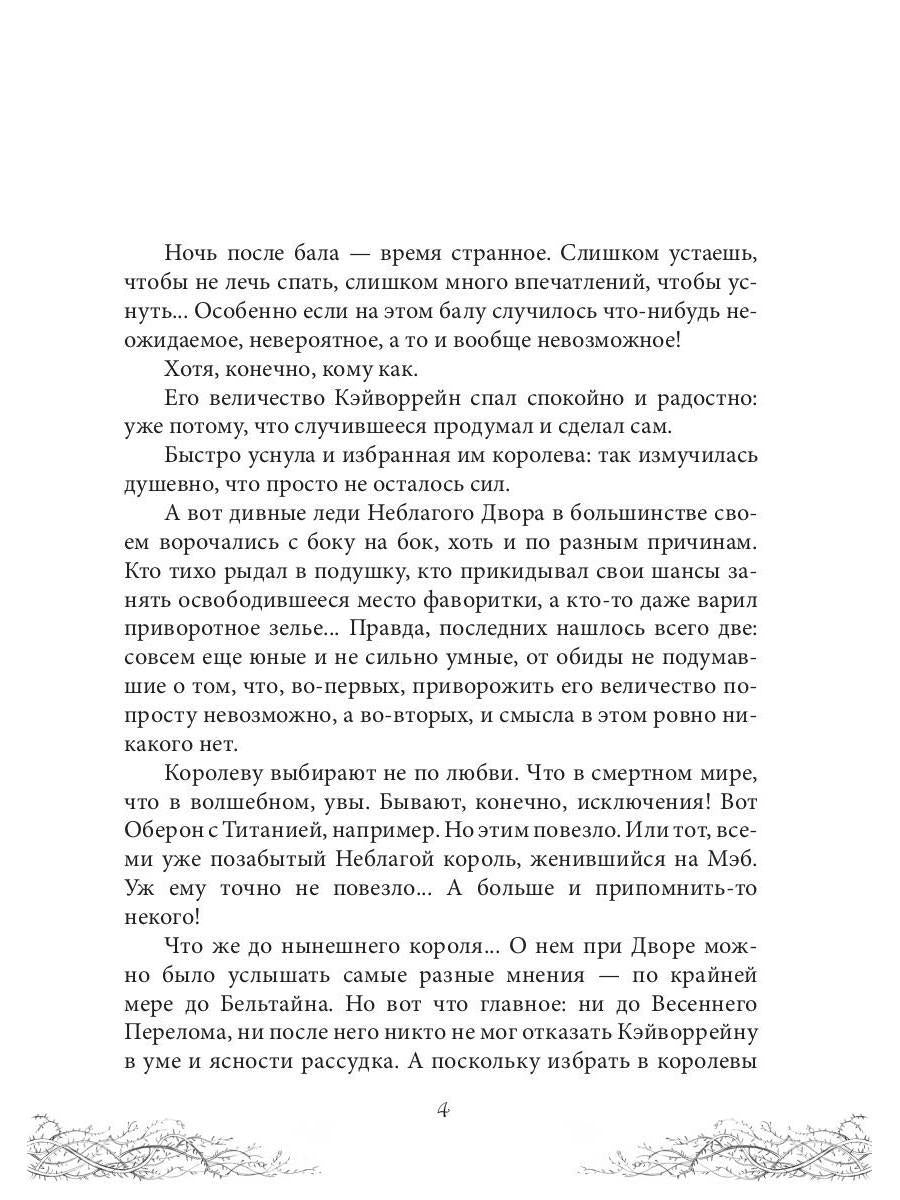 Ночь после бала — время странное. Слишком устаешь, чтобы не лечь спать, слишком много впечатлений, чтобы уснуть... Особенно если на этом балу случилось что-нибудь неожидаемое, невероятное, а то и вообще невозможное!

Хотя, конечно, кому как.

Его величество Кэйворрейн спал спокойно и радостно: уже потому, что случившееся продумал и сделал сам.

Быстро уснула и избранная им королева: так измучилась душевно, что просто не осталось сил.

А вот дивные леди Неблагого Двора в большинстве своем ворочались с боку на бок, хоть и по разным причинам. Кто тихо рыдал в подушку, кто прикидывал свои шансы занять освободившееся место фаворитки, а кто-то даже варил приворотное зелье... Правда, последних нашлось всего две: совсем еще юные и не сильно умные, от обиды не подумавшие о том, что, во-первых, приворожить его величество попросту невозможно, а во-вторых, и смысла в этом ровно никакого нет.

Королеву выбирают не по любви. Что в смертном мире, что в волшебном, увы. Бывают, конечно, исключения! Вот Оберон с Титанией, например. Но этим повезло. Или тот, всеми уже позабытый Неблагой король, женившийся на Мэб. Уж ему точно не повезло... А больше и припомнить-то некого!

Что же до нынешнего короля... О нем при Дворе можно было услышать самые разные мнения — по крайней мере до Бельтайна. Но вот что главное: ни до Весеннего Перелома, ни после него никто не мог отказать Кэйворрейну в уме и ясности рассудка. А поскольку избрать в королевы

4